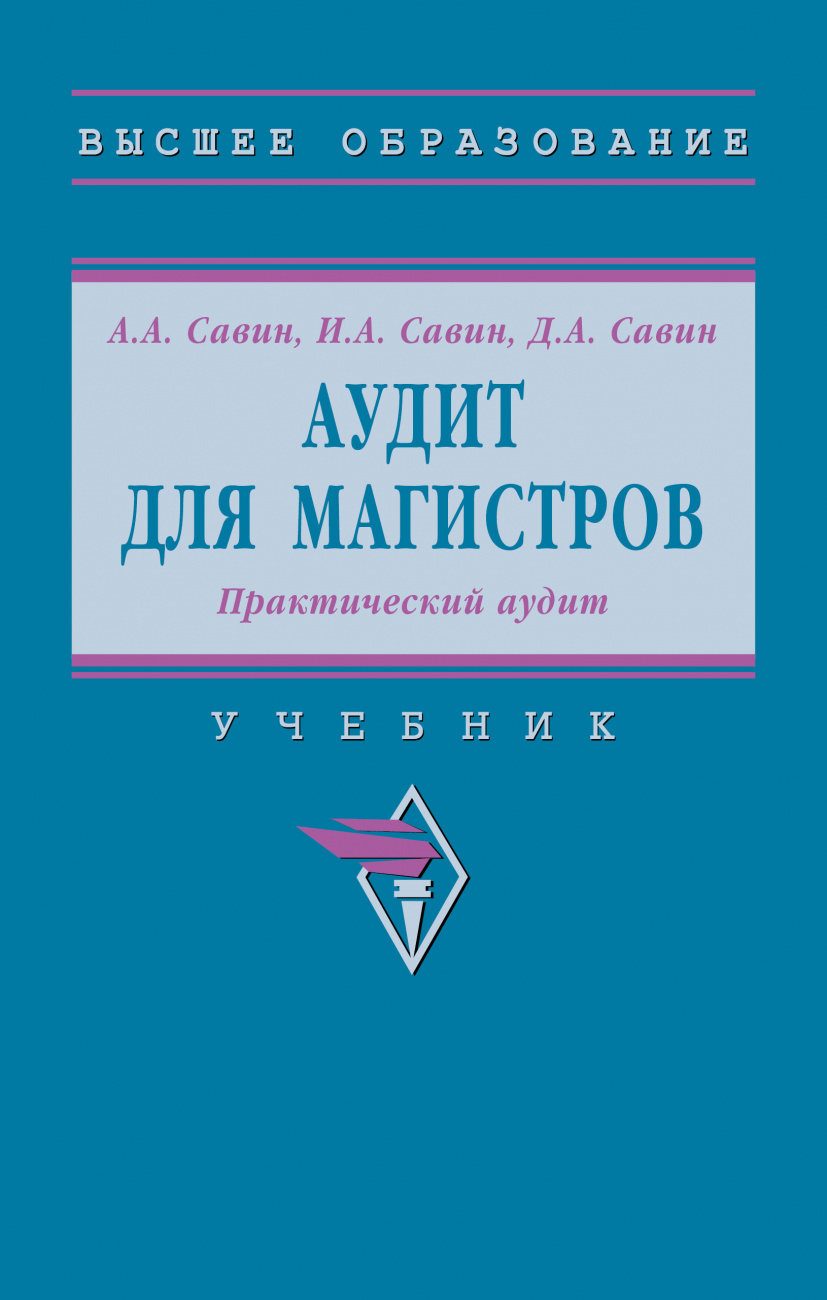 ВЫСШЕЕ ОБРАЗОВАНИЕ

А.А. Савин, И.А. Савин, Д.А. Савин

АУДИТ ДЛЯ МАГИСТРОВ

Практический аудит

УЧЕБНИК